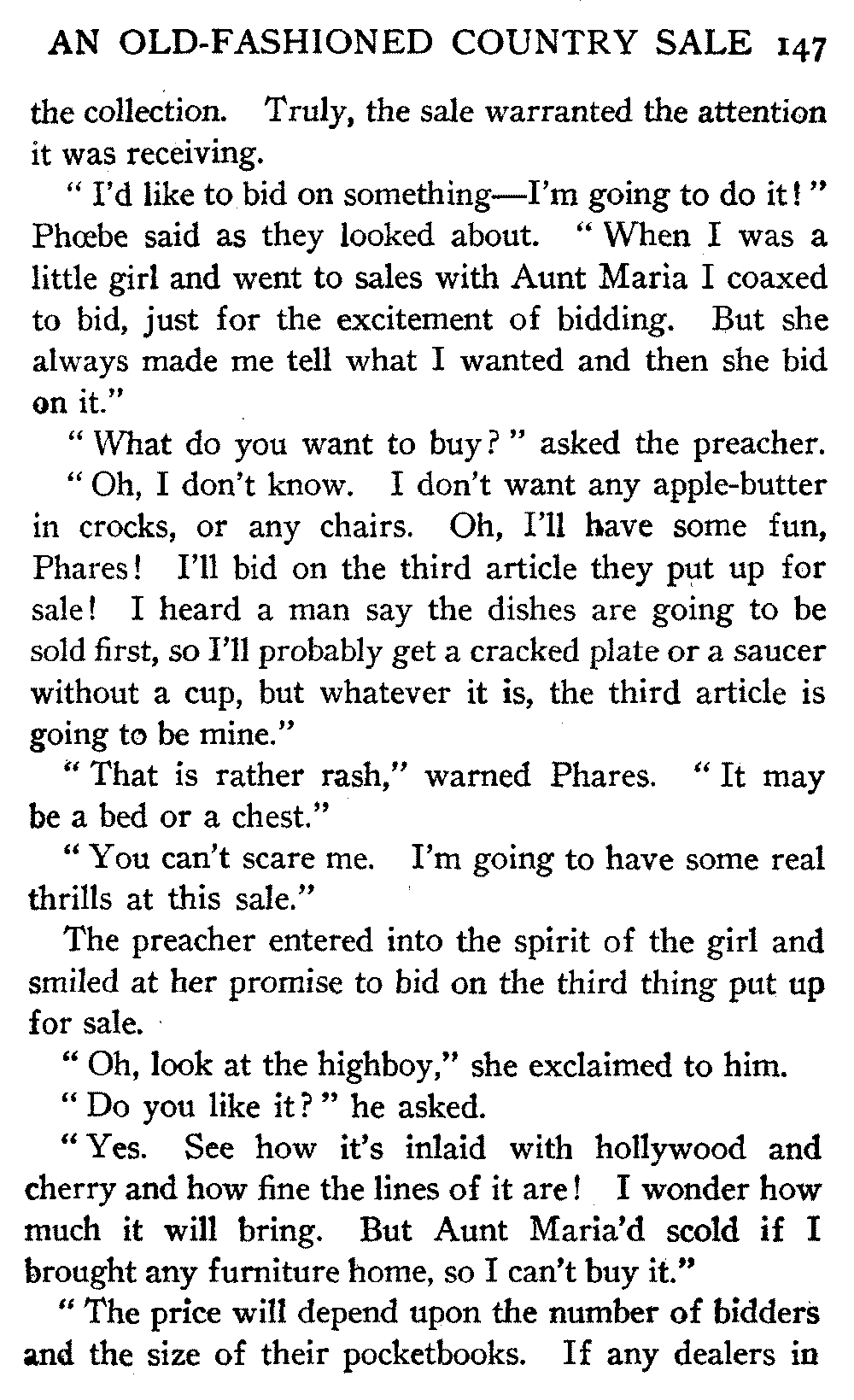 AN OLD-FASHIONED COUNTRY SALE 147

the collection. Truly, the sale warranted the attention it was receiving.

"I'd like to bid on something—I'm going to do it!" Phœbe said as they looked about. "When I was a little girl and went to sales with Aunt Maria I coaxed to bid, just for the excitement of bidding. But she always made me tell what I wanted and then she bid on it."

"What do you want to buy?" asked the preacher.

"Oh, I don't know. I don't want any apple-butter in crocks, or any chairs. Oh, I'll have some fun, Phares! I'll bid on the third article they put up for sale! I heard a man say the dishes are going to be sold first, so I'll probably get a cracked plate or a saucer without a cup, but whatever it is, the third article is going to be mine."

"That is rather rash," warned Phares. "It may be a bed or a chest."

"You can't scare me. I'm going to have some real thrills at this sale."

The preacher entered into the spirit of the girl and smiled at her promise to bid on the third thing put up for sale.

"Oh, look at the highboy," she exclaimed to him.

"Do you like it?" he asked.

"Yes. See how it's inlaid with hollywood and cherry and how fine the lines of it are! I wonder how much it will bring. But Aunt Maria'd scold if I brought any furniture home, so I can't buy it."

"The price will depend upon the number of bidders and the size of their pocketbooks. If any dealers in